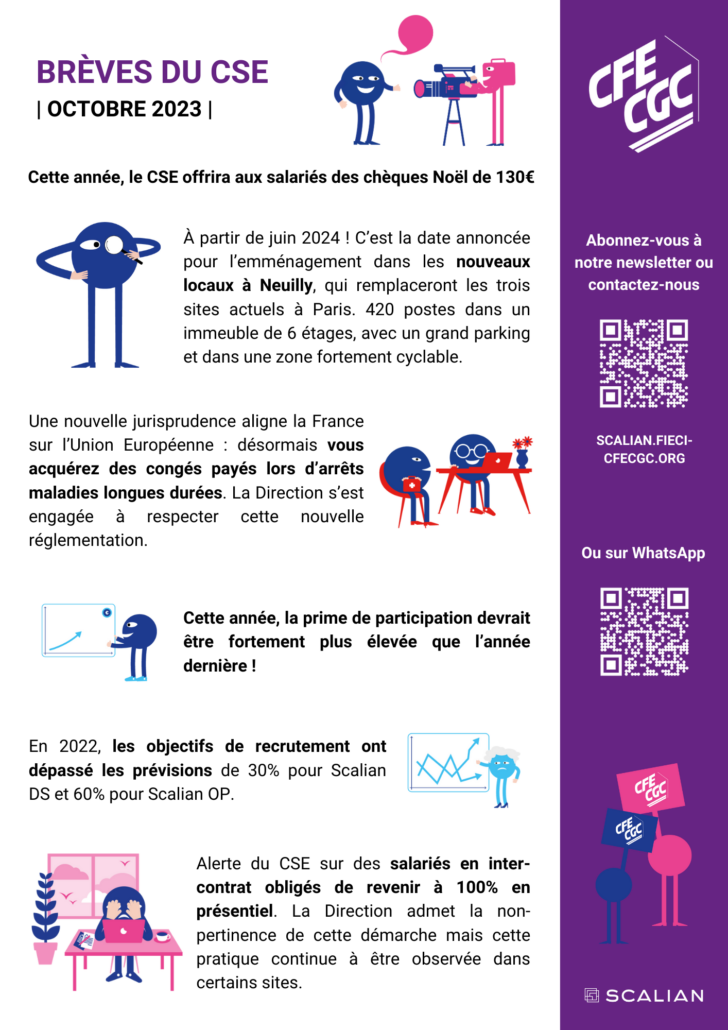 BRÈVES DU CSE
| OCTOBRE 2023 |

Cette année, le CSE offrira aux salariés des chèques Noël de 130€

À partir de juin 2024 ! C'est la date annoncée pour l'emménagement dans les nouveaux locaux à Neuilly, qui remplaceront les trois sites actuels à Paris. 420 postes dans un immeuble de 6 étages, avec un grand parking et dans une zone fortement cyclable.

Une nouvelle jurisprudence aligne la France sur l'Union Européenne : désormais vous acquérez des congés payés lors d'arrêts maladies longues durées. La Direction s'est engagée à respecter cette nouvelle réglementation.

Cette année, la prime de participation devrait être fortement plus élevée que l'année dernière !

En 2022, les objectifs de recrutement ont dépassé les prévisions de 30% pour Scalian DS et 60% pour Scalian OP.

Alerte du CSE sur des salariés en inter-contrat obligés de revenir à 100% en présentiel. La Direction admet la non-pertinence de cette démarche mais cette pratique continue à être observée dans certains sites.

CFE CGC

Abonnez-vous à notre newsletter ou contactez-nous

SCALIAN.FIECI-CFECGC.ORG

Ou sur WhatsApp

CFE CGC
CFE CGC

SCALIAN